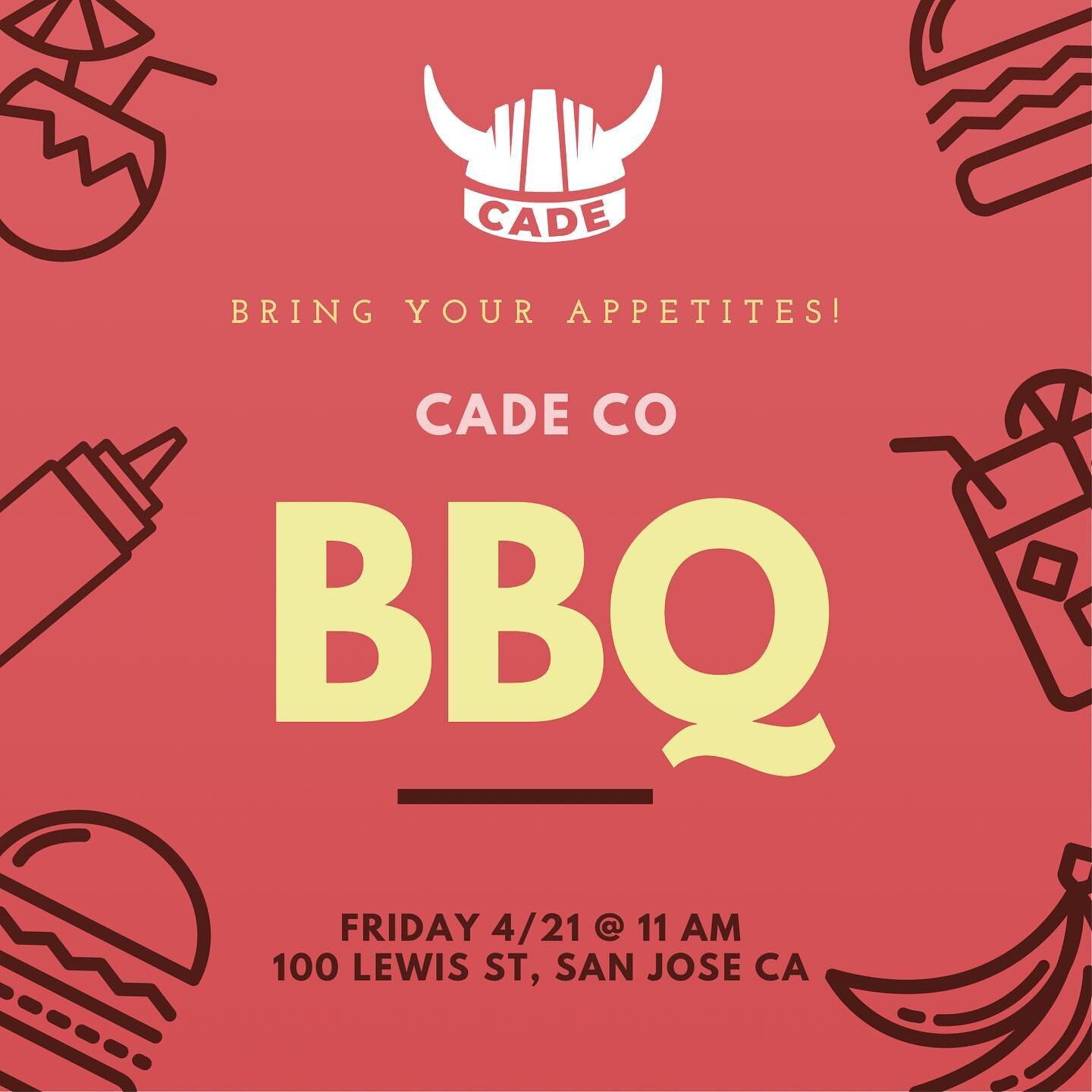 CADE

BRING YOUR APPETITES!

CADE CO

BBQ

FRIDAY 4/21 @ 11 AM
100 LEWIS ST, SAN JOSE CA